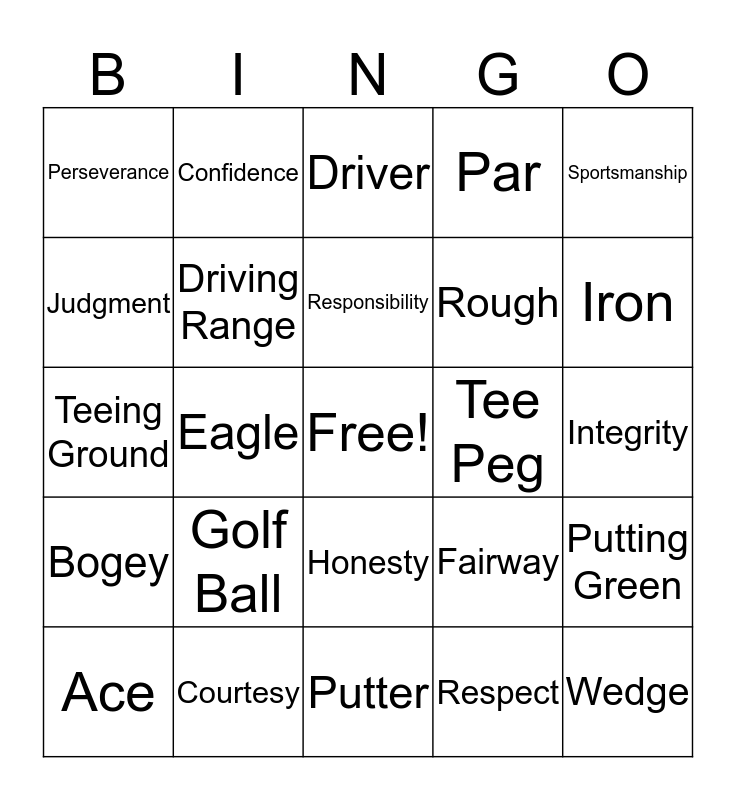 | B | I | N | G | O |
|---|---|---|---|---|
| Perseverance | Confidence | Driver | Par | Sportsmanship |
| Judgment | Driving Range | Responsibility | Rough | Iron |
| Teeing Ground | Eagle | Free! | Tee Peg | Integrity |
| Bogey | Golf Ball | Honesty | Fairway | Putting Green |
| Ace | Courtesy | Putter | Respect | Wedge |